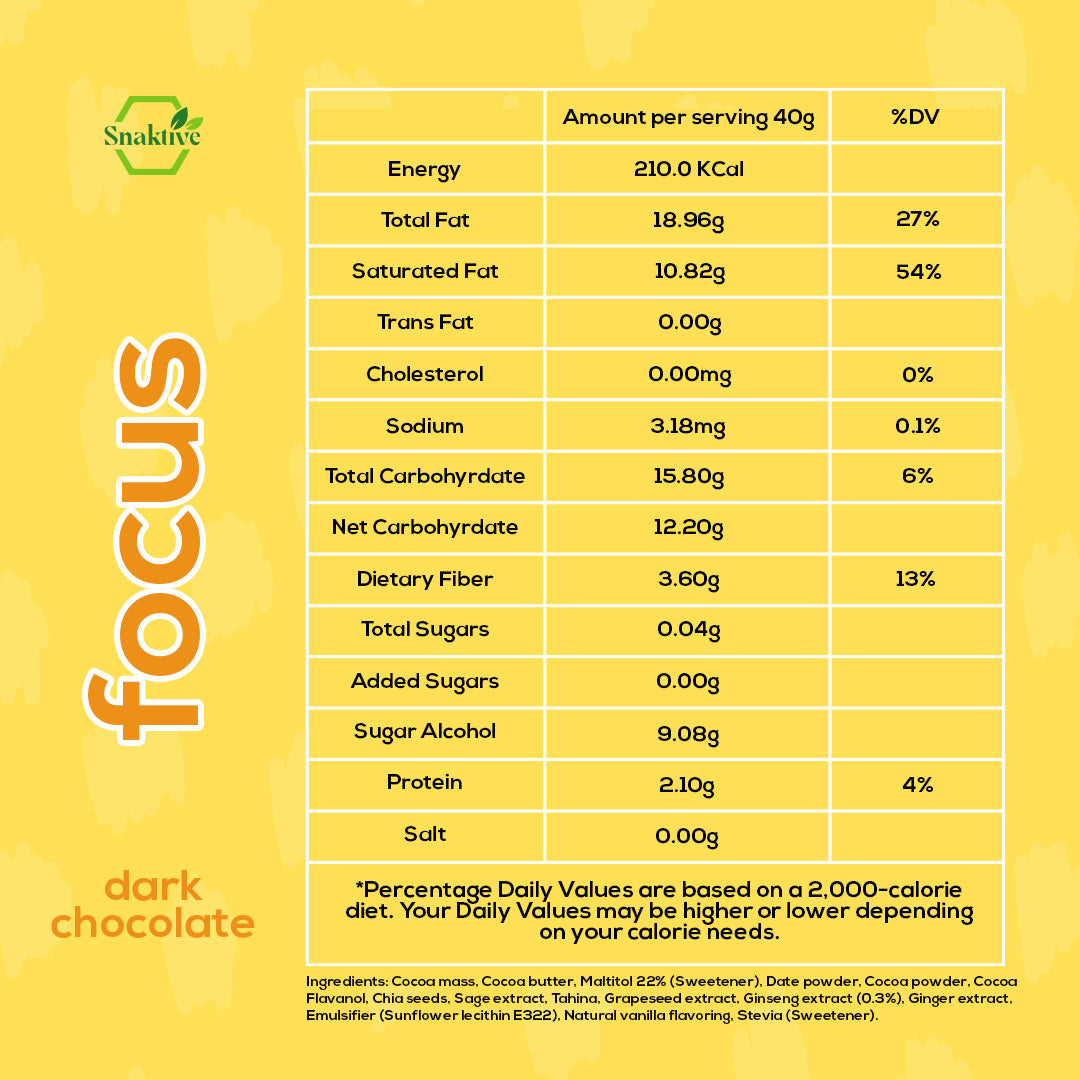 Snaktive

focus

dark chocolate

|  | Amount per serving 40g | %DV |
|---|---|---|
| Energy | 210.0 KCal |  |
| Total Fat | 18.96g | 27% |
| Saturated Fat | 10.82g | 54% |
| Trans Fat | 0.00g |  |
| Cholesterol | 0.00mg | 0% |
| Sodium | 3.18mg | 0.1% |
| Total Carbohyrdate | 15.80g | 6% |
| Net Carbohyrdate | 12.20g |  |
| Dietary Fiber | 3.60g | 13% |
| Total Sugars | 0.04g |  |
| Added Sugars | 0.00g |  |
| Sugar Alcohol | 9.08g |  |
| Protein | 2.10g | 4% |
| Salt | 0.00g |  |

*Percentage Daily Values are based on a 2,000-calorie diet. Your Daily Values may be higher or lower depending on your calorie needs.

Ingredients: Cocoa mass, Cocoa butter, Maltitol 22% (Sweetener), Date powder, Cocoa powder, Cocoa Flavanol, Chia seeds, Sage extract, Tahina, Grapeseed extract, Ginseng extract (0.3%), Ginger extract, Emulsifier (Sunflower lecithin E322), Natural vanilla flavoring, Stevia (Sweetener).